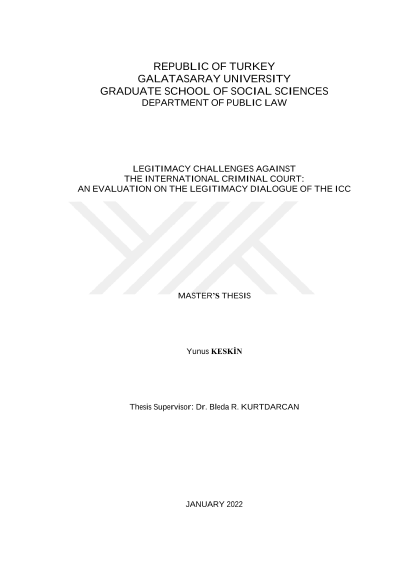 REPUBLIC OF TURKEY
GALATASARAY UNIVERSITY
GRADUATE SCHOOL OF SOCIAL SCIENCES
DEPARTMENT OF PUBLIC LAW

LEGITIMACY CHALLENGES AGAINST
THE INTERNATIONAL CRIMINAL COURT:
AN EVALUATION ON THE LEGITIMACY DIALOGUE OF THE ICC

MASTER'S THESIS

Yunus KESKİN

Thesis Supervisor: Dr. Bleda R. KURTDARCAN

JANUARY 2022